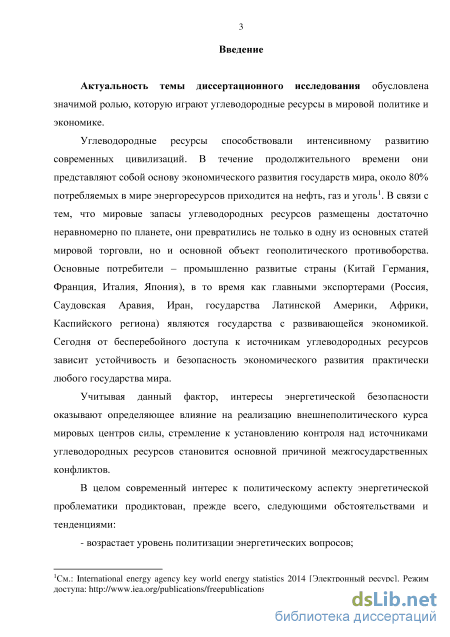 3

Введение

Актуальность темы диссертационного исследования обусловлена значимой ролью, которую играют углеводородные ресурсы в мировой политике и экономике.

Углеводородные ресурсы способствовали интенсивному развитию современных цивилизаций. В течение продолжительного времени они представляют собой основу экономического развития государств мира, около 80% потребляемых в мире энергоресурсов приходится на нефть, газ и уголь$^1$. В связи с тем, что мировые запасы углеводородных ресурсов размещены достаточно неравномерно по планете, они превратились не только в одну из основных статей мировой торговли, но и основной объект геополитического противоборства. Основные потребители – промышленно развитые страны (Китай Германия, Франция, Италия, Япония), в то время как главными экспортерами (Россия, Саудовская Аравия, Иран, государства Латинской Америки, Африки, Каспийского региона) являются государства с развивающейся экономикой. Сегодня от бесперебойного доступа к источникам углеводородных ресурсов зависит устойчивость и безопасность экономического развития практически любого государства мира.

Учитывая данный фактор, интересы энергетической безопасности оказывают определяющее влияние на реализацию внешнеполитического курса мировых центров силы, стремление к установлению контроля над источниками углеводородных ресурсов становится основной причиной межгосударственных конфликтов.

В целом современный интерес к политическому аспекту энергетической проблематики продиктован, прежде всего, следующими обстоятельствами и тенденциями:

- возрастает уровень политизации энергетических вопросов;

$^1$См.: International energy agency key world energy statistics 2014 [Электронный ресурс]. Режим доступа: http://www.iea.org/publications/freepublications

dsLib.net
библиотека диссертаций